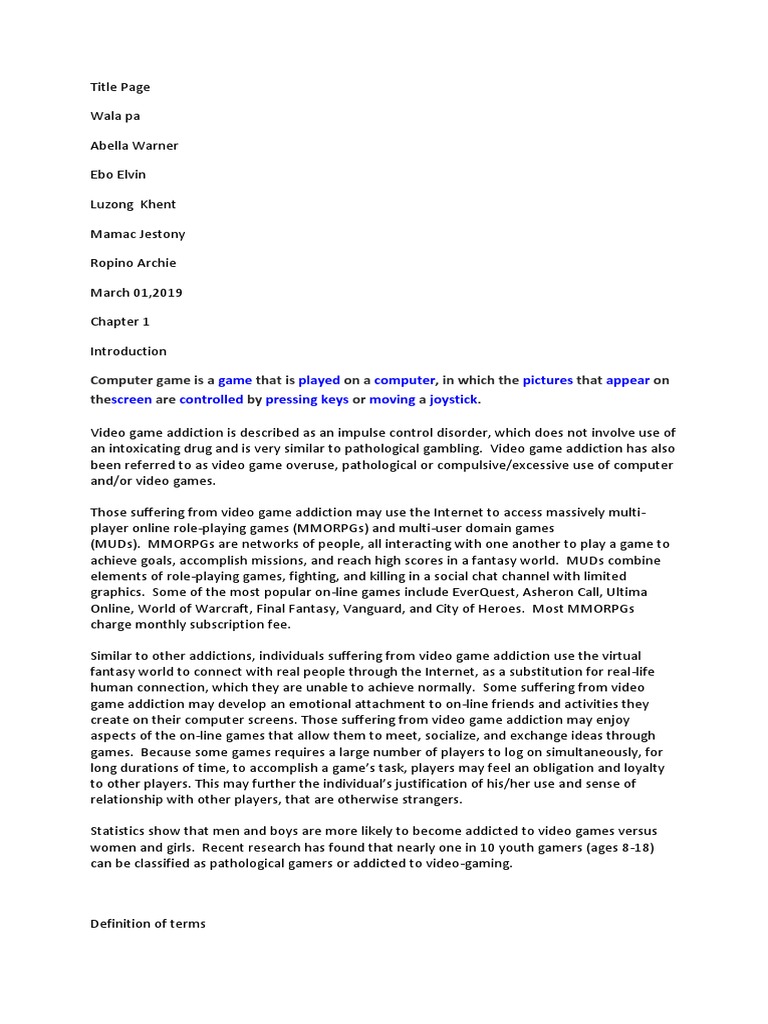 Title Page

Wala pa

Abella Warner

Ebo Elvin

Luzong Khent

Mamac Jestony

Ropino Archie

March 01,2019

Chapter 1

Introduction

Computer game is a game that is played on a computer, in which the pictures that appear on thescreen are controlled by pressing keys or moving a joystick.

Video game addiction is described as an impulse control disorder, which does not involve use of an intoxicating drug and is very similar to pathological gambling. Video game addiction has also been referred to as video game overuse, pathological or compulsive/excessive use of computer and/or video games.

Those suffering from video game addiction may use the Internet to access massively multi-player online role-playing games (MMORPGs) and multi-user domain games (MUDs). MMORPGs are networks of people, all interacting with one another to play a game to achieve goals, accomplish missions, and reach high scores in a fantasy world. MUDs combine elements of role-playing games, fighting, and killing in a social chat channel with limited graphics. Some of the most popular on-line games include EverQuest, Asheron Call, Ultima Online, World of Warcraft, Final Fantasy, Vanguard, and City of Heroes. Most MMORPGs charge monthly subscription fee.

Similar to other addictions, individuals suffering from video game addiction use the virtual fantasy world to connect with real people through the Internet, as a substitution for real-life human connection, which they are unable to achieve normally. Some suffering from video game addiction may develop an emotional attachment to on-line friends and activities they create on their computer screens. Those suffering from video game addiction may enjoy aspects of the on-line games that allow them to meet, socialize, and exchange ideas through games. Because some games requires a large number of players to log on simultaneously, for long durations of time, to accomplish a game's task, players may feel an obligation and loyalty to other players. This may further the individual's justification of his/her use and sense of relationship with other players, that are otherwise strangers.

Statistics show that men and boys are more likely to become addicted to video games versus women and girls. Recent research has found that nearly one in 10 youth gamers (ages 8-18) can be classified as pathological gamers or addicted to video-gaming.

Definition of terms